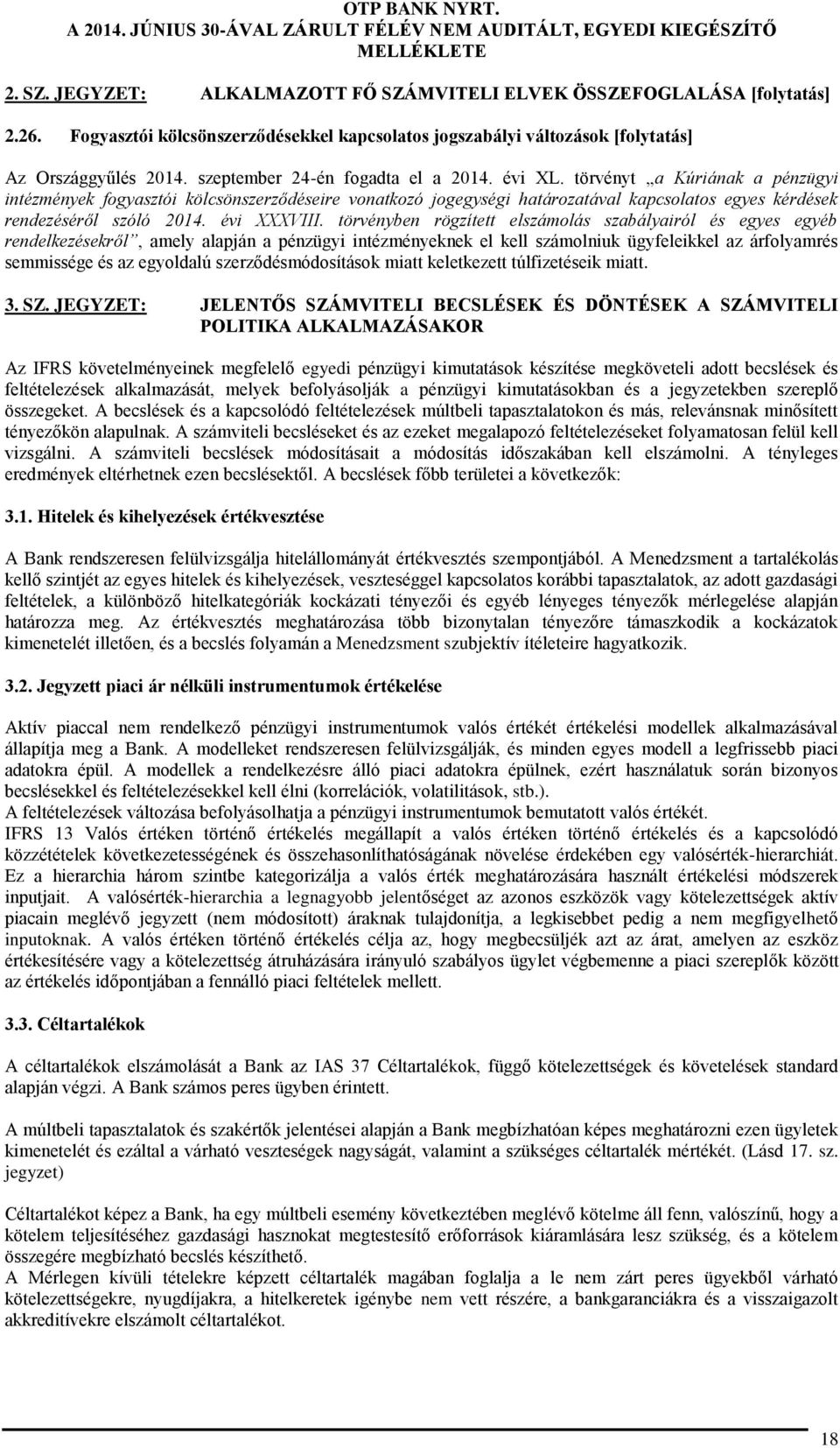 OTP BANK NYRT.
A 2014. JÚNIUS 30-ÁVAL ZÁRULT FÉLÉV NEM AUDITÁLT, EGYEDI KIEGÉSZÍTŐ MELLÉKLETE

2. SZ. JEGYZET: ALKALMAZOTT FŐ SZÁMVITELI ELVEK ÖSSZEFOGLALÁSA [folytatás]

2.26. Fogyasztói kölcsönszerződésekkel kapcsolatos jogszabályi változások [folytatás]

Az Országgyűlés 2014. szeptember 24-én fogadta el a 2014. évi XL. törvényt „a Kúriának a pénzügyi intézmények fogyasztói kölcsönszerződéseire vonatkozó jogegységi határozatával kapcsolatos egyes kérdések rendezéséről szóló 2014. évi XXXVIII. törvényben rögzített elszámolás szabályairól és egyes egyéb rendelkezésekről”, amely alapján a pénzügyi intézményeknek el kell számolniuk ügyfeleikkel az árfolyamrés semmissége és az egyoldalú szerződésmódosítások miatt keletkezett túlfizetéseik miatt.

3. SZ. JEGYZET: JELENTŐS SZÁMVITELI BECSLÉSEK ÉS DÖNTÉSEK A SZÁMVITELI POLITIKA ALKALMAZÁSAKOR

Az IFRS követelményeinek megfelelő egyedi pénzügyi kimutatások készítése megköveteli adott becslések és feltételezések alkalmazását, melyek befolyásolják a pénzügyi kimutatásokban és a jegyzetekben szereplő összegeket. A becslések és a kapcsolódó feltételezések múltbeli tapasztalatokon és más, relevánsnak minősített tényezőkön alapulnak. A számviteli becsléseket és az ezeket megalapozó feltételezéseket folyamatosan felül kell vizsgálni. A számviteli becslések módosításait a módosítás időszakában kell elszámolni. A tényleges eredmények eltérhetnek ezen becslésektől. A becslések főbb területei a következők:

3.1. Hitelek és kihelyezések értékvesztése

A Bank rendszeresen felülvizsgálja hitelállományát értékvesztés szempontjából. A Menedzsment a tartalékolás kellő szintjét az egyes hitelek és kihelyezések, veszteséggel kapcsolatos korábbi tapasztalatok, az adott gazdasági feltételek, a különböző hitelkategóriák kockázati tényezői és egyéb lényeges tényezők mérlegelése alapján határozza meg. Az értékvesztés meghatározása több bizonytalan tényezőre támaszkodik a kockázatok kimenetelét illetően, és a becslés folyamán a Menedzsment szubjektív ítéleteire hagyatkozik.

3.2. Jegyzett piaci ár nélküli instrumentumok értékelése

Aktív piaccal nem rendelkező pénzügyi instrumentumok valós értékét értékelési modellek alkalmazásával állapítja meg a Bank. A modelleket rendszeresen felülvizsgálják, és minden egyes modell a legfrissebb piaci adatokra épül. A modellek a rendelkezésre álló piaci adatokra épülnek, ezért használatuk során bizonyos becslésekkel és feltételezésekkel kell élni (korrelációk, volatilitások, stb.).
A feltételezések változása befolyásolhatja a pénzügyi instrumentumok bemutatott valós értékét.
IFRS 13 Valós értéken történő értékelés megállapít a valós értéken történő értékelés és a kapcsolódó közzétételek következetességének és összehasonlíthatóságának növelése érdekében egy valósérték-hierarchiát. Ez a hierarchia három szintbe kategorizálja a valós érték meghatározására használt értékelési módszerek inputjait. A valósérték-hierarchia a legnagyobb jelentőséget az azonos eszközök vagy kötelezettségek aktív piacain meglévő jegyzett (nem módosított) áraknak tulajdonítja, a legkisebbet pedig a nem megfigyelhető inputoknak. A valós értéken történő értékelés célja az, hogy megbecsüljék azt az árat, amelyen az eszköz értékesítésére vagy a kötelezettség átruházására irányuló szabályos ügylet végbemenne a piaci szereplők között az értékelés időpontjában a fennálló piaci feltételek mellett.

3.3. Céltartalékok

A céltartalékok elszámolását a Bank az IAS 37 Céltartalékok, függő kötelezettségek és követelések standard alapján végzi. A Bank számos peres ügyben érintett.

A múltbeli tapasztalatok és szakértők jelentései alapján a Bank megbízhatóan képes meghatározni ezen ügyletek kimenetelét és ezáltal a várható veszteségek nagyságát, valamint a szükséges céltartalék mértékét. (Lásd 17. sz. jegyzet)

Céltartalékot képez a Bank, ha egy múltbeli esemény következtében meglévő kötelme áll fenn, valószínű, hogy a kötelem teljesítéséhez gazdasági hasznokat megtestesítő erőforrások kiáramlására lesz szükség, és a kötelem összegére megbízható becslés készíthető.
A Mérlegen kívüli tételekre képzett céltartalék magában foglalja a le nem zárt peres ügyekből várható kötelezettségekre, nyugdíjakra, a hitelkeretek igénybe nem vett részére, a bankgaranciákra és a visszaigazolt akkreditívekre elszámolt céltartalékot.

18